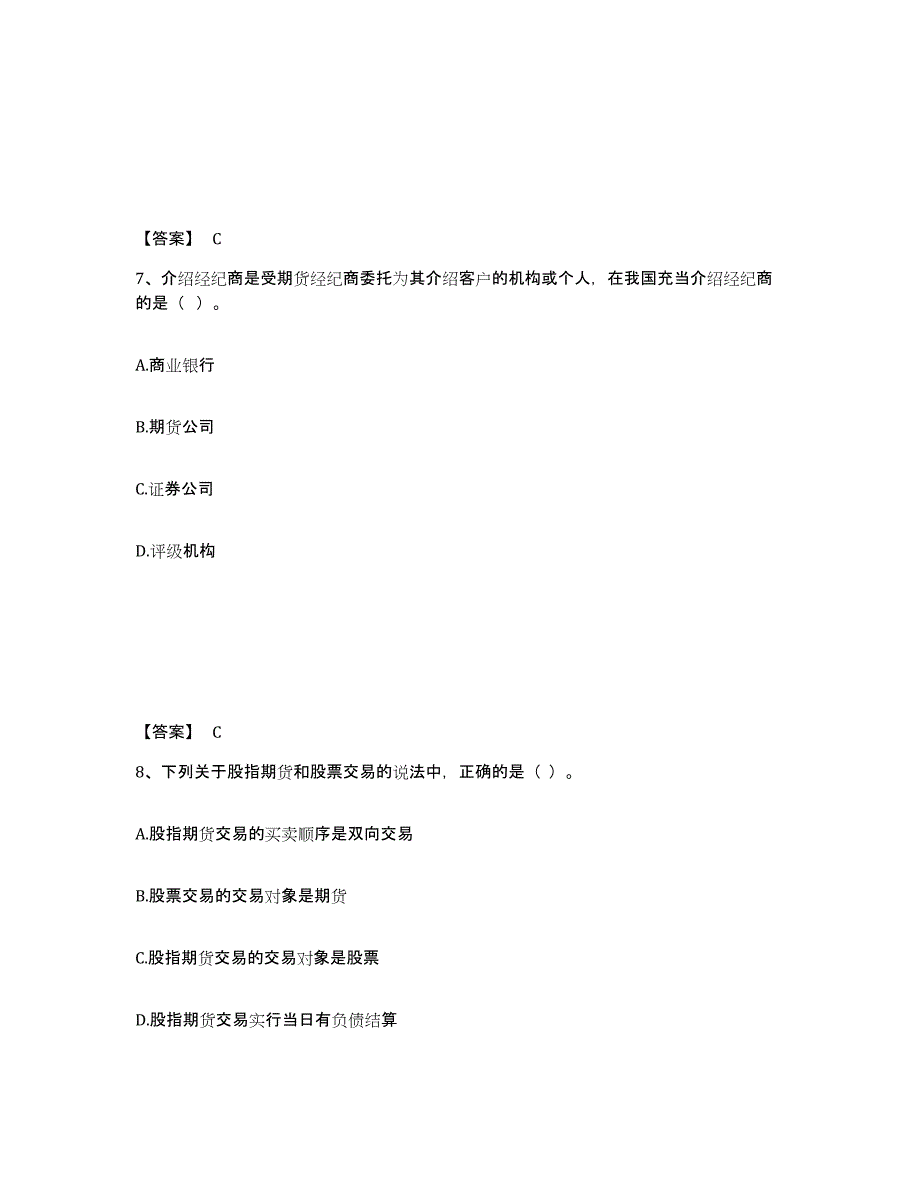 【答案】 C

7、介绍经纪商是受期货经纪商委托为其介绍客户的机构或个人，在我国充当介绍经纪商的是（ ）。

A.商业银行

B.期货公司

C.证券公司

D.评级机构

【答案】 C

8、下列关于股指期货和股票交易的说法中，正确的是（ ）。

A.股指期货交易的买卖顺序是双向交易

B.股票交易的交易对象是期货

C.股指期货交易的交易对象是股票

D.股指期货交易实行当日有负债结算